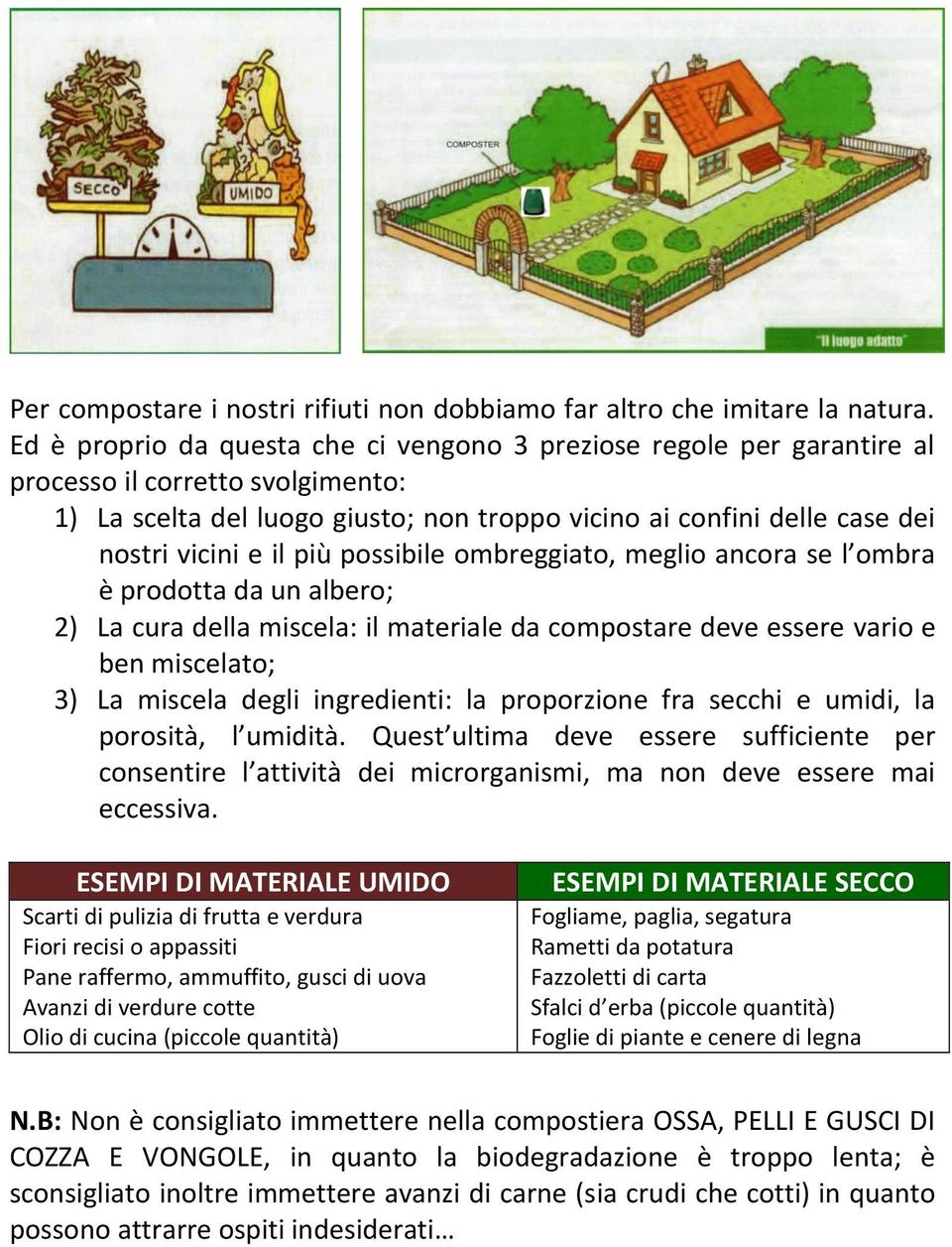 SECCO

UMIDO

COMPOSTER

"Il luogo adatto"

Per compostare i nostri rifiuti non dobbiamo far altro che imitare la natura. Ed è proprio da questa che ci vengono 3 preziose regole per garantire al processo il corretto svolgimento:

1) La scelta del luogo giusto; non troppo vicino ai confini delle case dei nostri vicini e il più possibile ombreggiato, meglio ancora se l'ombra è prodotta da un albero;
2) La cura della miscela: il materiale da compostare deve essere vario e ben miscelato;
3) La miscela degli ingredienti: la proporzione fra secchi e umidi, la porosità, l'umidità. Quest'ultima deve essere sufficiente per consentire l'attività dei microrganismi, ma non deve essere mai eccessiva.

| ESEMPI DI MATERIALE UMIDO | ESEMPI DI MATERIALE SECCO |
|---|---|
| Scarti di pulizia di frutta e verdura | Fogliame, paglia, segatura |
| Fiori recisi o appassiti | Rametti da potatura |
| Pane raffermo, ammuffito, gusci di uova | Fazzoletti di carta |
| Avanzi di verdure cotte | Sfalci d'erba (piccole quantità) |
| Olio di cucina (piccole quantità) | Foglie di piante e cenere di legna |

N.B: Non è consigliato immettere nella compostiera OSSA, PELLI E GUSCI DI COZZA E VONGOLE, in quanto la biodegradazione è troppo lenta; è sconsigliato inoltre immettere avanzi di carne (sia crudi che cotti) in quanto possono attrarre ospiti indesiderati…